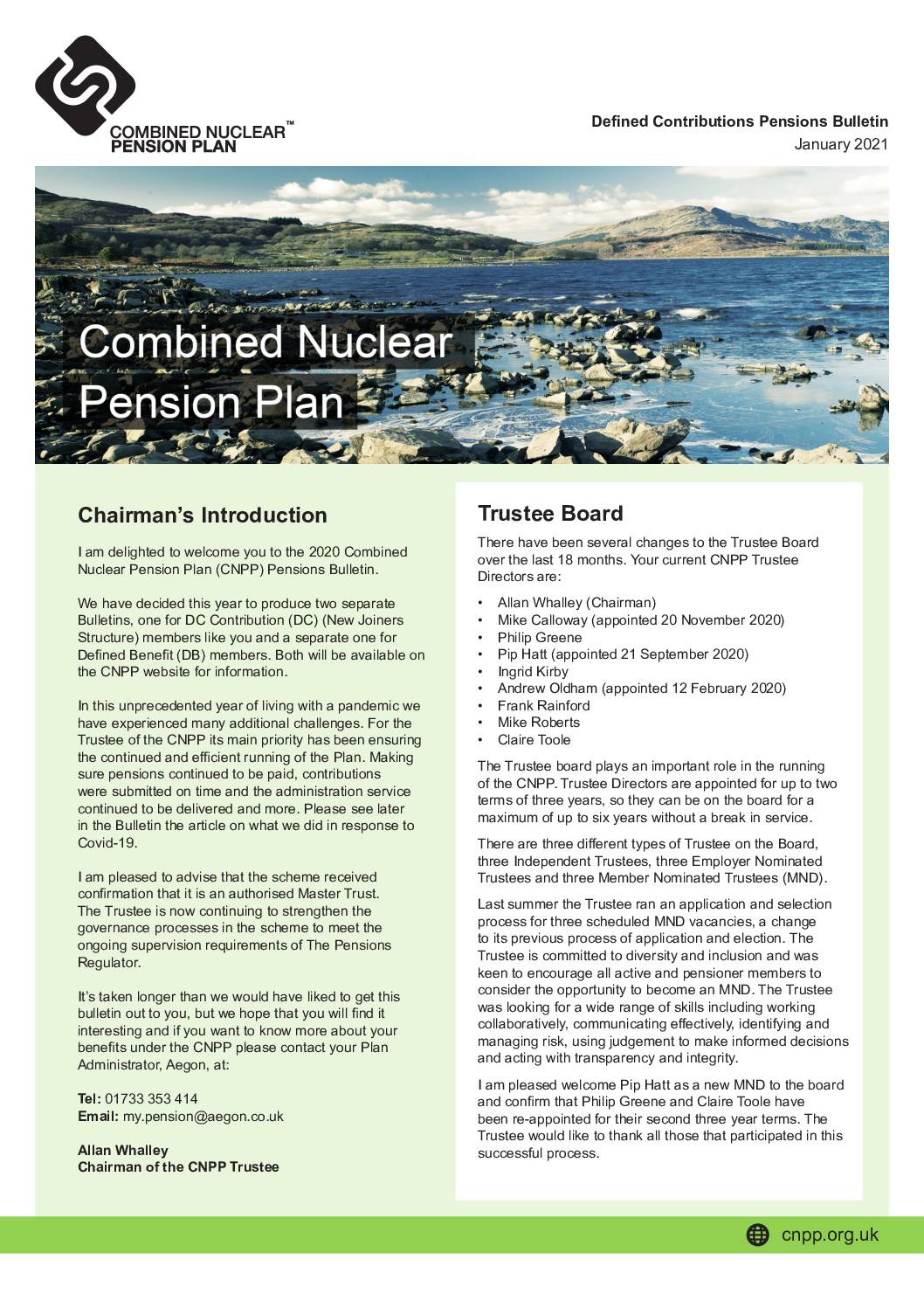 COMBINED NUCLEAR™
PENSION PLAN

Defined Contributions Pensions Bulletin
January 2021

Combined Nuclear
Pension Plan

Chairman's Introduction

I am delighted to welcome you to the 2020 Combined Nuclear Pension Plan (CNPP) Pensions Bulletin.

We have decided this year to produce two separate Bulletins, one for DC Contribution (DC) (New Joiners Structure) members like you and a separate one for Defined Benefit (DB) members. Both will be available on the CNPP website for information.

In this unprecedented year of living with a pandemic we have experienced many additional challenges. For the Trustee of the CNPP its main priority has been ensuring the continued and efficient running of the Plan. Making sure pensions continued to be paid, contributions were submitted on time and the administration service continued to be delivered and more. Please see later in the Bulletin the article on what we did in response to Covid-19.

I am pleased to advise that the scheme received confirmation that it is an authorised Master Trust. The Trustee is now continuing to strengthen the governance processes in the scheme to meet the ongoing supervision requirements of The Pensions Regulator.

It's taken longer than we would have liked to get this bulletin out to you, but we hope that you will find it interesting and if you want to know more about your benefits under the CNPP please contact your Plan Administrator, Aegon, at:

Tel: 01733 353 414
Email: my.pension@aegon.co.uk

Allan Whalley
Chairman of the CNPP Trustee

Trustee Board

There have been several changes to the Trustee Board over the last 18 months. Your current CNPP Trustee Directors are:

• Allan Whalley (Chairman)
• Mike Calloway (appointed 20 November 2020)
• Philip Greene
• Pip Hatt (appointed 21 September 2020)
• Ingrid Kirby
• Andrew Oldham (appointed 12 February 2020)
• Frank Rainford
• Mike Roberts
• Claire Toole

The Trustee board plays an important role in the running of the CNPP. Trustee Directors are appointed for up to two terms of three years, so they can be on the board for a maximum of up to six years without a break in service.

There are three different types of Trustee on the Board, three Independent Trustees, three Employer Nominated Trustees and three Member Nominated Trustees (MND).

Last summer the Trustee ran an application and selection process for three scheduled MND vacancies, a change to its previous process of application and election. The Trustee is committed to diversity and inclusion and was keen to encourage all active and pensioner members to consider the opportunity to become an MND. The Trustee was looking for a wide range of skills including working collaboratively, communicating effectively, identifying and managing risk, using judgement to make informed decisions and acting with transparency and integrity.

I am pleased welcome Pip Hatt as a new MND to the board and confirm that Philip Greene and Claire Toole have been re-appointed for their second three year terms. The Trustee would like to thank all those that participated in this successful process.

cnpp.org.uk